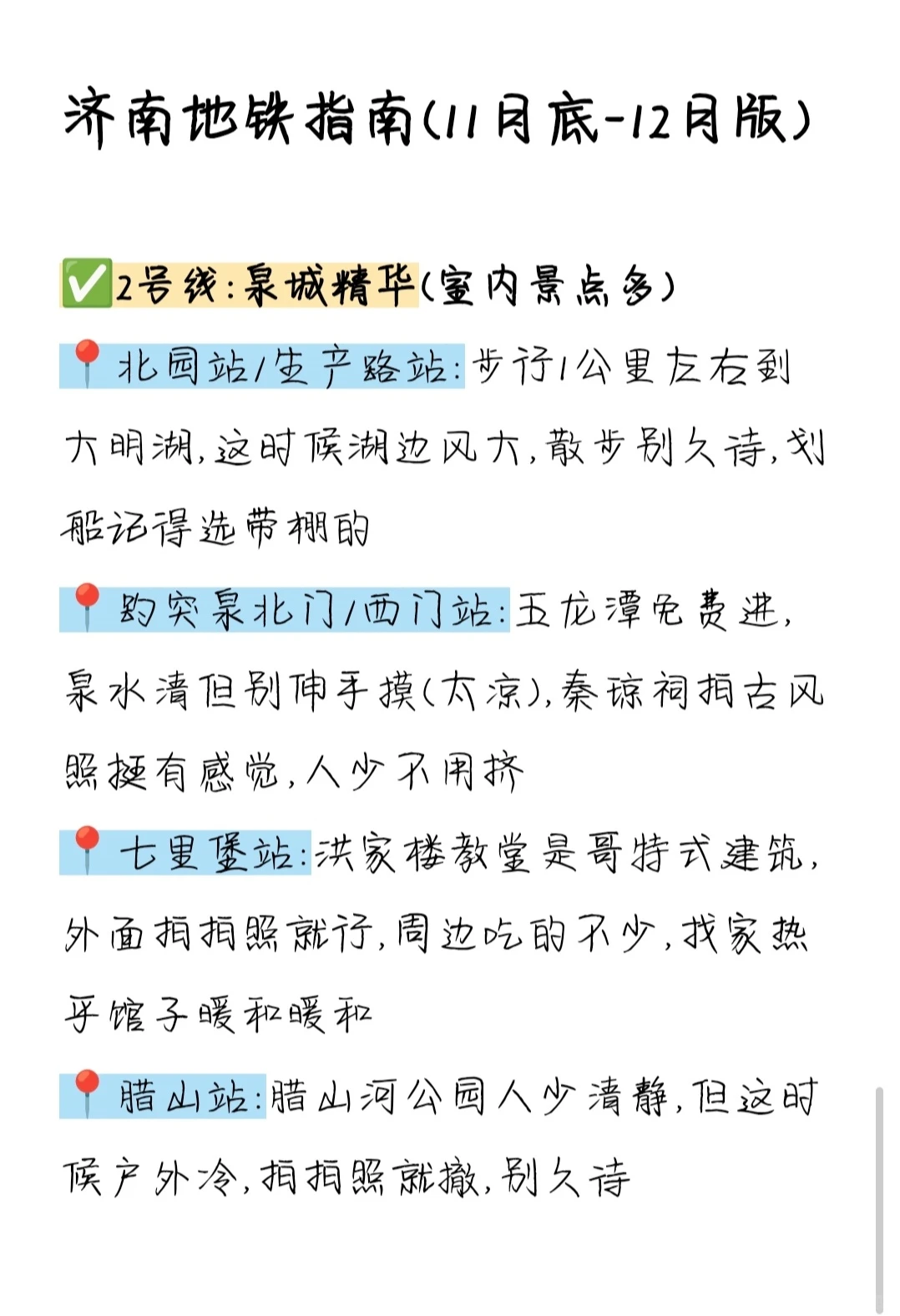 济南地铁指南(11月底-12月版)

✅2号线:泉城精华(室内景点多)

📍北园站/生产路站:步行1公里左右到大明湖,这时候湖边风大,散步别久待,划船记得选带棚的

📍趵突泉北门/西门站:五龙潭免费进,泉水清但别伸手摸(太凉),秦琼祠拍古风照挺有感觉,人少不用挤

📍七里堡站:洪家楼教堂是哥特式建筑,外面拍拍照就行,周边吃的不少,找家热乎馆子暖和暖和

📍腊山站:腊山河公园人少清静,但这时候户外冷,拍拍照就撤,别久待